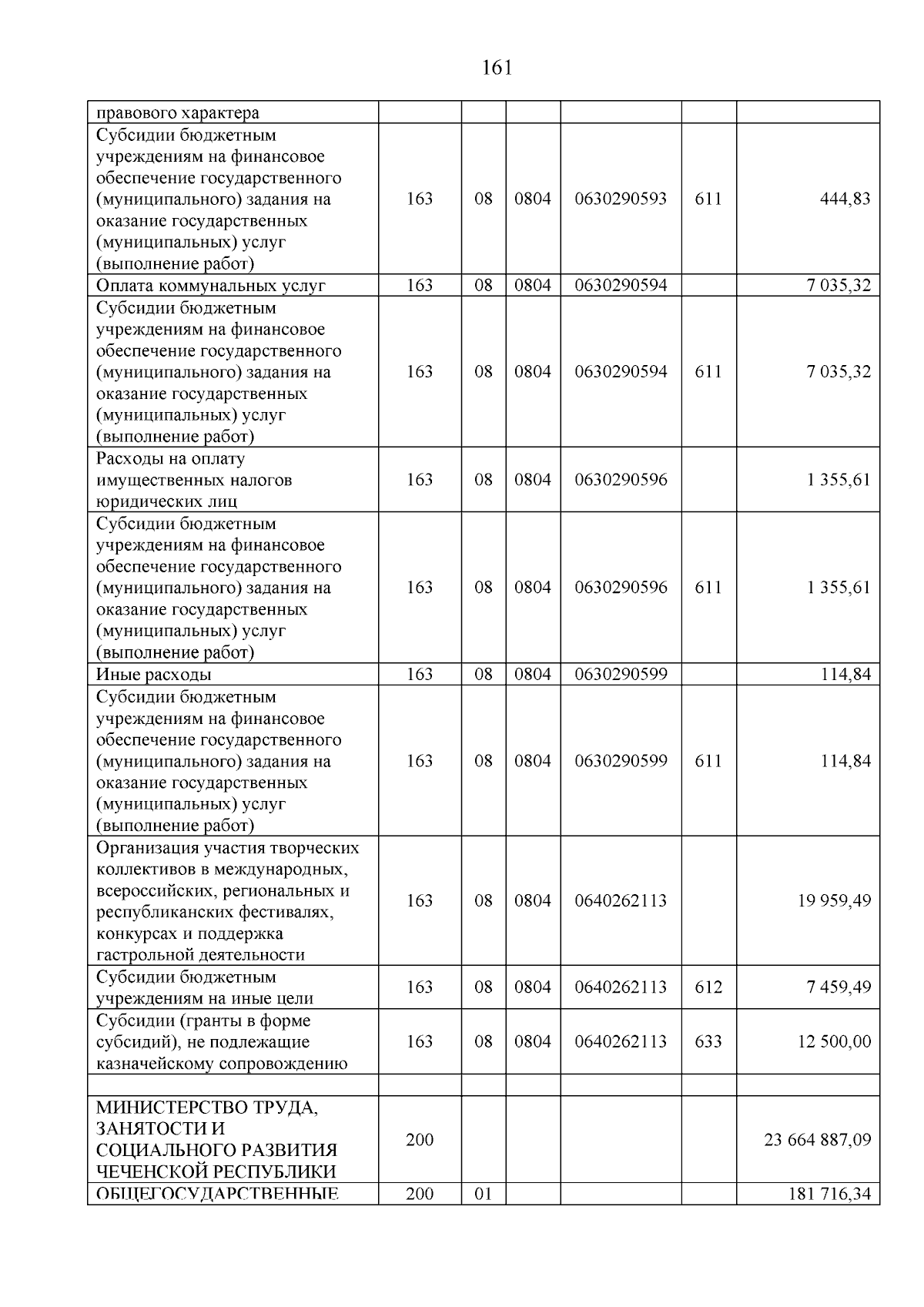 161

| правового характера | | | | | | |
|---|---|---|---|---|---|---|
| Субсидии бюджетным учреждениям на финансовое обеспечение государственного (муниципального) задания на оказание государственных (муниципальных) услуг (выполнение работ) | 163 | 08 | 0804 | 0630290593 | 611 | 444,83 |
| Оплата коммунальных услуг | 163 | 08 | 0804 | 0630290594 | | 7 035,32 |
| Субсидии бюджетным учреждениям на финансовое обеспечение государственного (муниципального) задания на оказание государственных (муниципальных) услуг (выполнение работ) | 163 | 08 | 0804 | 0630290594 | 611 | 7 035,32 |
| Расходы на оплату имущественных налогов юридических лиц | 163 | 08 | 0804 | 0630290596 | | 1 355,61 |
| Субсидии бюджетным учреждениям на финансовое обеспечение государственного (муниципального) задания на оказание государственных (муниципальных) услуг (выполнение работ) | 163 | 08 | 0804 | 0630290596 | 611 | 1 355,61 |
| Иные расходы | 163 | 08 | 0804 | 0630290599 | | 114,84 |
| Субсидии бюджетным учреждениям на финансовое обеспечение государственного (муниципального) задания на оказание государственных (муниципальных) услуг (выполнение работ) | 163 | 08 | 0804 | 0630290599 | 611 | 114,84 |
| Организация участия творческих коллективов в международных, всероссийских, региональных и республиканских фестивалях, конкурсах и поддержка гастрольной деятельности | 163 | 08 | 0804 | 0640262113 | | 19 959,49 |
| Субсидии бюджетным учреждениям на иные цели | 163 | 08 | 0804 | 0640262113 | 612 | 7 459,49 |
| Субсидии (гранты в форме субсидий), не подлежащие казначейскому сопровождению | 163 | 08 | 0804 | 0640262113 | 633 | 12 500,00 |
| | | | | | | |
| МИНИСТЕРСТВО ТРУДА, ЗАНЯТОСТИ И СОЦИАЛЬНОГО РАЗВИТИЯ ЧЕЧЕНСКОЙ РЕСПУБЛИКИ | 200 | | | | | 23 664 887,09 |
| ОБЩЕГОСУДАРСТВЕННЫЕ | 200 | 01 | | | | 181 716,34 |